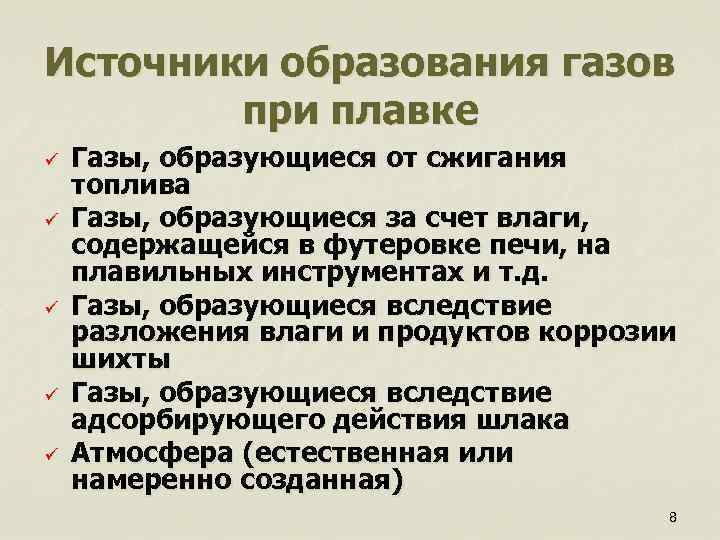 Источники образования газов при плавке

✓ Газы, образующиеся от сжигания топлива
✓ Газы, образующиеся за счет влаги, содержащейся в футеровке печи, на плавильных инструментах и т.д.
✓ Газы, образующиеся вследствие разложения влаги и продуктов коррозии шихты
✓ Газы, образующиеся вследствие адсорбирующего действия шлака
✓ Атмосфера (естественная или намеренно созданная)

8